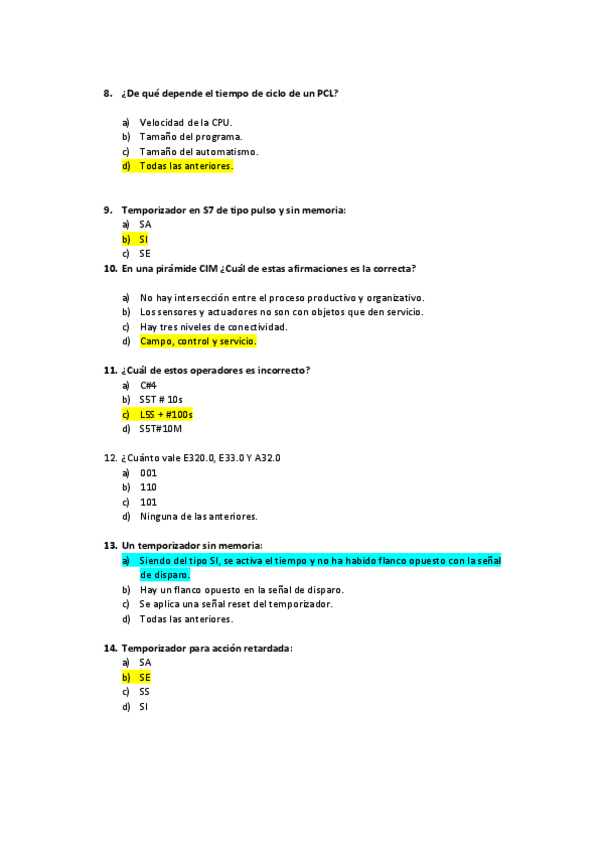 8. ¿De qué depende el tiempo de ciclo de un PCL?

a) Velocidad de la CPU.
b) Tamaño del programa.
c) Tamaño del automatismo.
d) Todas las anteriores.

9. Temporizador en S7 de tipo pulso y sin memoria:
a) SA
b) SI
c) SE

10. En una pirámide CIM ¿Cuál de estas afirmaciones es la correcta?

a) No hay intersección entre el proceso productivo y organizativo.
b) Los sensores y actuadores no son con objetos que den servicio.
c) Hay tres niveles de conectividad.
d) Campo, control y servicio.

11. ¿Cuál de estos operadores es incorrecto?
a) C#4
b) S5T # 10s
c) L5S + #100s
d) S5T#10M

12. ¿Cuánto vale E320.0, E33.0 Y A32.0
a) 001
b) 110
c) 101
d) Ninguna de las anteriores.

13. Un temporizador sin memoria:
a) Siendo del tipo SI, se activa el tiempo y no ha habido flanco opuesto con la señal de disparo.
b) Hay un flanco opuesto en la señal de disparo.
c) Se aplica una señal reset del temporizador.
d) Todas las anteriores.

14. Temporizador para acción retardada:
a) SA
b) SE
c) SS
d) SI